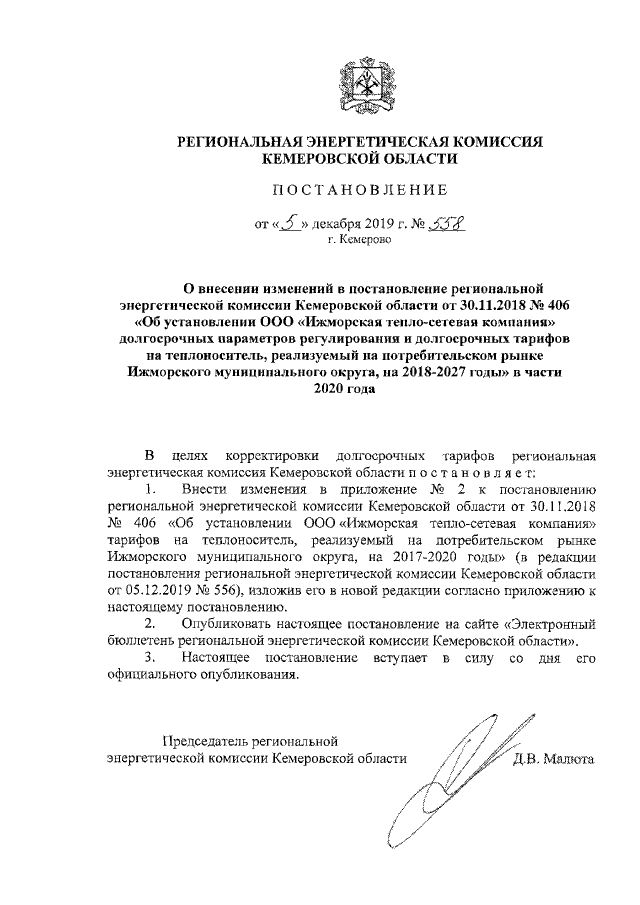 РЕГИОНАЛЬНАЯ ЭНЕРГЕТИЧЕСКАЯ КОМИССИЯ КЕМЕРОВСКОЙ ОБЛАСТИ

ПОСТАНОВЛЕНИЕ

от «5» декабря 2019 г. № 558
г. Кемерово

О внесении изменений в постановление региональной энергетической комиссии Кемеровской области от 30.11.2018 № 406 «Об установлении ООО «Ижморская тепло-сетевая компания» долгосрочных параметров регулирования и долгосрочных тарифов на теплоноситель, реализуемый на потребительском рынке Ижморского муниципального округа, на 2018-2027 годы» в части 2020 года

В целях корректировки долгосрочных тарифов региональная энергетическая комиссия Кемеровской области постановляет:

1. Внести изменения в приложение № 2 к постановлению региональной энергетической комиссии Кемеровской области от 30.11.2018 № 406 «Об установлении ООО «Ижморская тепло-сетевая компания» тарифов на теплоноситель, реализуемый на потребительском рынке Ижморского муниципального округа, на 2017-2020 годы» (в редакции постановления региональной энергетической комиссии Кемеровской области от 05.12.2019 № 556), изложив его в новой редакции согласно приложению к настоящему постановлению.

2. Опубликовать настоящее постановление на сайте «Электронный бюллетень региональной энергетической комиссии Кемеровской области».

3. Настоящее постановление вступает в силу со дня его официального опубликования.

Председатель региональной энергетической комиссии Кемеровской области Д.В. Малюта